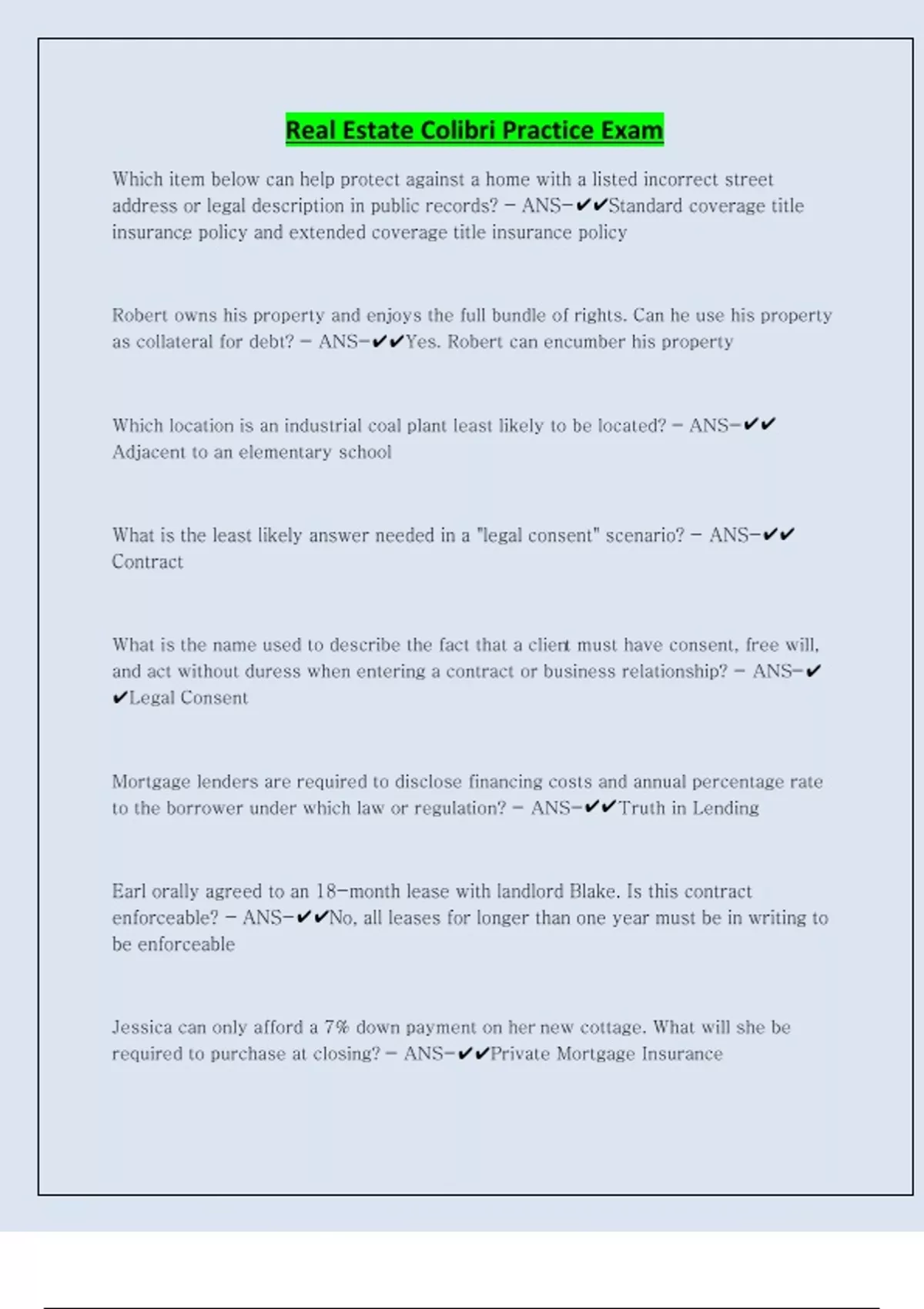 Real Estate Colibri Practice Exam

Which item below can help protect against a home with a listed incorrect street address or legal description in public records? - ANS-✔✔Standard coverage title insurance policy and extended coverage title insurance policy

Robert owns his property and enjoys the full bundle of rights. Can he use his property as collateral for debt? - ANS-✔✔Yes. Robert can encumber his property

Which location is an industrial coal plant least likely to be located? - ANS-✔✔ Adjacent to an elementary school

What is the least likely answer needed in a "legal consent" scenario? - ANS-✔✔ Contract

What is the name used to describe the fact that a client must have consent, free will, and act without duress when entering a contract or business relationship? - ANS-✔✔Legal Consent

Mortgage lenders are required to disclose financing costs and annual percentage rate to the borrower under which law or regulation? - ANS-✔✔Truth in Lending

Earl orally agreed to an 18-month lease with landlord Blake. Is this contract enforceable? - ANS-✔✔No, all leases for longer than one year must be in writing to be enforceable

Jessica can only afford a 7% down payment on her new cottage. What will she be required to purchase at closing? - ANS-✔✔Private Mortgage Insurance